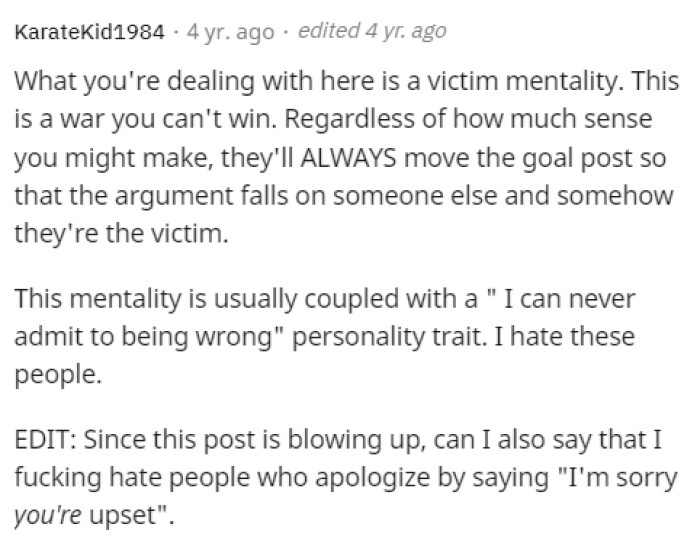 KarateKid1984 · 4 yr. ago · edited 4 yr. ago

What you're dealing with here is a victim mentality. This is a war you can't win. Regardless of how much sense you might make, they'll ALWAYS move the goal post so that the argument falls on someone else and somehow they're the victim.

This mentality is usually coupled with a " I can never admit to being wrong" personality trait. I hate these people.

EDIT: Since this post is blowing up, can I also say that I fucking hate people who apologize by saying "I'm sorry you're upset".